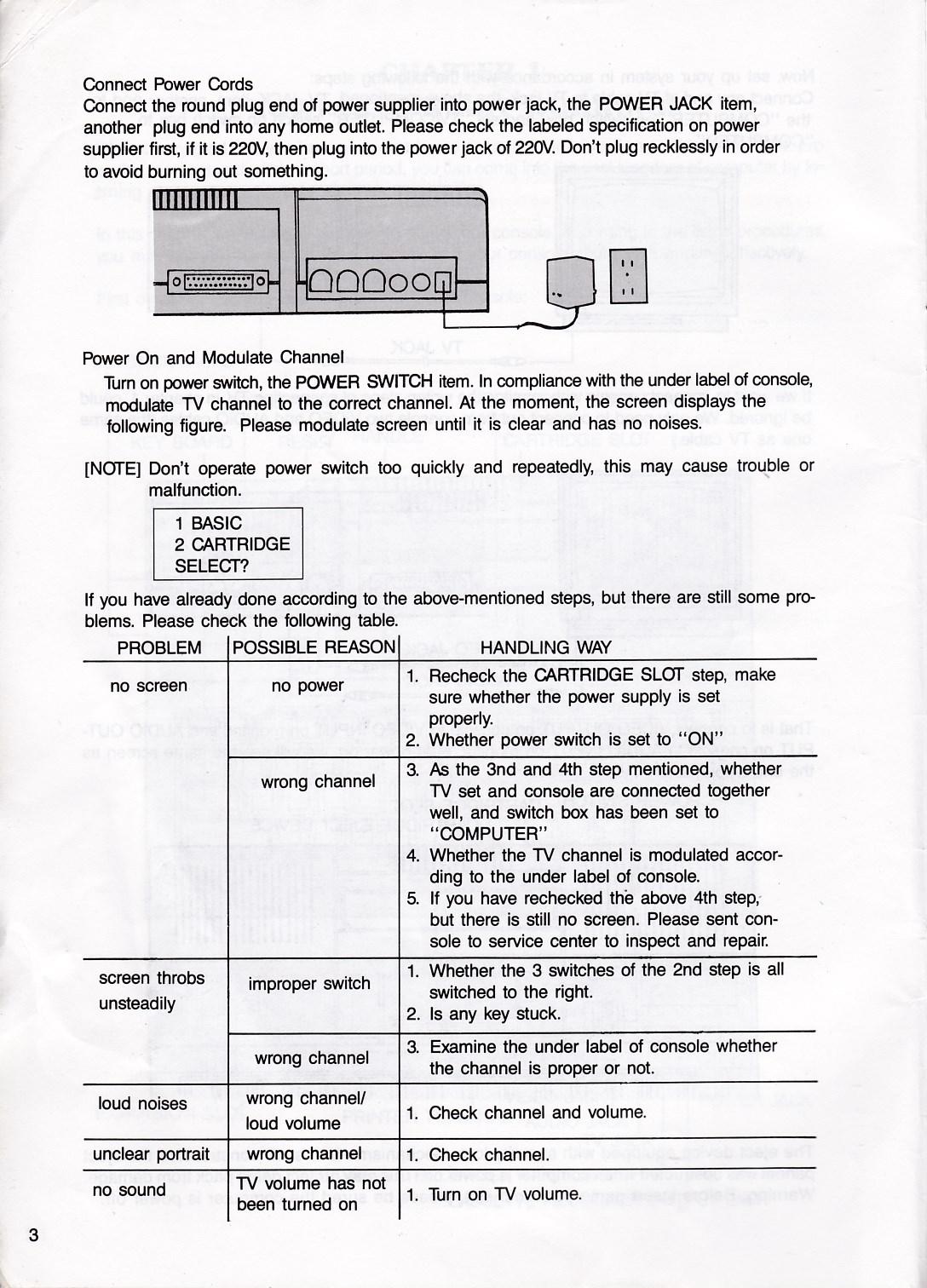 Connect Power Cords
Connect the round plug end of power supplier into power jack, the POWER JACK item, another plug end into any home outlet. Please check the labeled specification on power supplier first, if it is 220V, then plug into the power jack of 220V. Don't plug recklessly in order to avoid burning out something.

Power On and Modulate Channel
Turn on power switch, the POWER SWITCH item. In compliance with the under label of console, modulate TV channel to the correct channel. At the moment, the screen displays the following figure. Please modulate screen until it is clear and has no noises.

[NOTE] Don't operate power switch too quickly and repeatedly, this may cause trouble or malfunction.

1 BASIC
2 CARTRIDGE
SELECT?

If you have already done according to the above-mentioned steps, but there are still some problems. Please check the following table.

| PROBLEM | POSSIBLE REASON | HANDLING WAY |
|---|---|---|
| no screen | no power | 1. Recheck the CARTRIDGE SLOT step, make sure whether the power supply is set properly. 2. Whether power switch is set to "ON" |
| | wrong channel | 3. As the 3nd and 4th step mentioned, whether TV set and console are connected together well, and switch box has been set to "COMPUTER" 4. Whether the TV channel is modulated according to the under label of console. 5. If you have rechecked the above 4th step, but there is still no screen. Please sent console to service center to inspect and repair. |
| screen throbs unsteadily | improper switch | 1. Whether the 3 switches of the 2nd step is all switched to the right. 2. Is any key stuck. |
| | wrong channel | 3. Examine the under label of console whether the channel is proper or not. |
| loud noises | wrong channel/ loud volume | 1. Check channel and volume. |
| unclear portrait | wrong channel | 1. Check channel. |
| no sound | TV volume has not been turned on | 1. Turn on TV volume. |

3